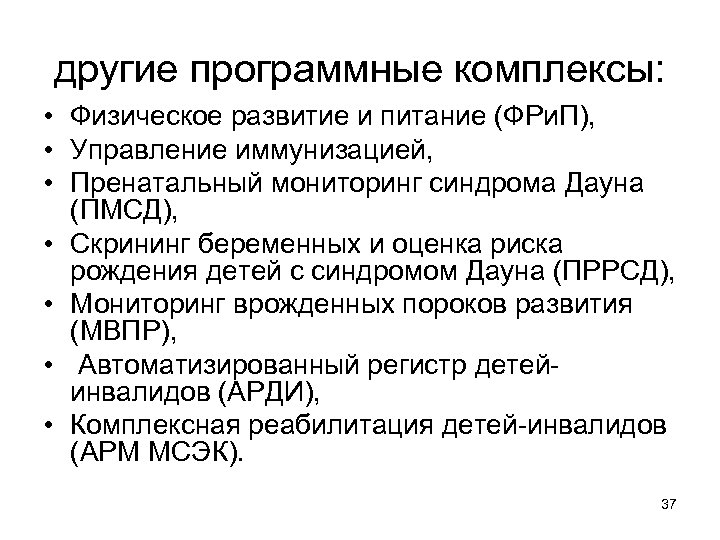 другие программные комплексы:

• Физическое развитие и питание (ФРиП),
• Управление иммунизацией,
• Пренатальный мониторинг синдрома Дауна (ПМСД),
• Скрининг беременных и оценка риска рождения детей с синдромом Дауна (ПРРСД),
• Мониторинг врожденных пороков развития (МВПР),
• Автоматизированный регистр детей-инвалидов (АРДИ),
• Комплексная реабилитация детей-инвалидов (АРМ МСЭК).

37